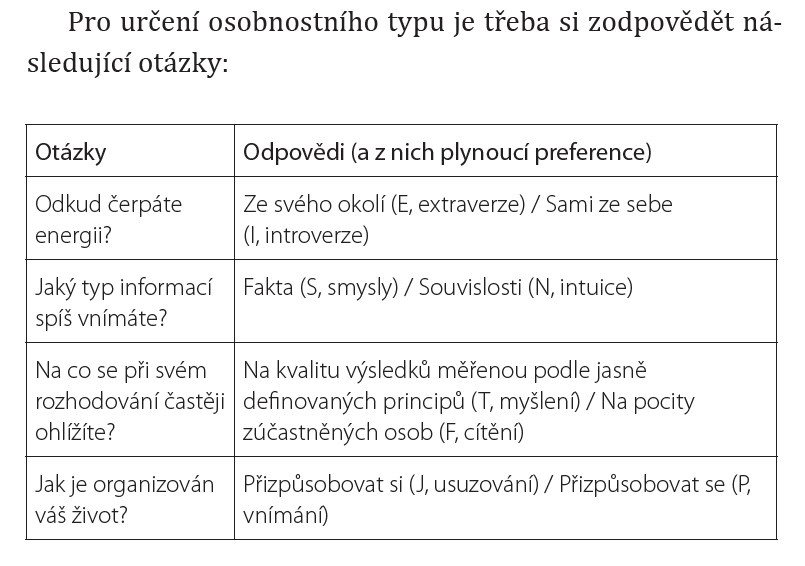 Pro určení osobnostního typu je třeba si zodpovědět následující otázky:

| Otázky | Odpovědi (a z nich plynoucí preference) |
|---|---|
| Odkud čerpáte energii? | Ze svého okolí (E, extraverze) / Sami ze sebe (I, introverze) |
| Jaký typ informací spíš vnímáte? | Fakta (S, smysly) / Souvislosti (N, intuice) |
| Na co se při svém rozhodování častěji ohlížíte? | Na kvalitu výsledků měřenou podle jasně definovaných principů (T, myšlení) / Na pocity zúčastněných osob (F, cítění) |
| Jak je organizován váš život? | Přizpůsobovat si (J, usuzování) / Přizpůsobovat se (P, vnímání) |